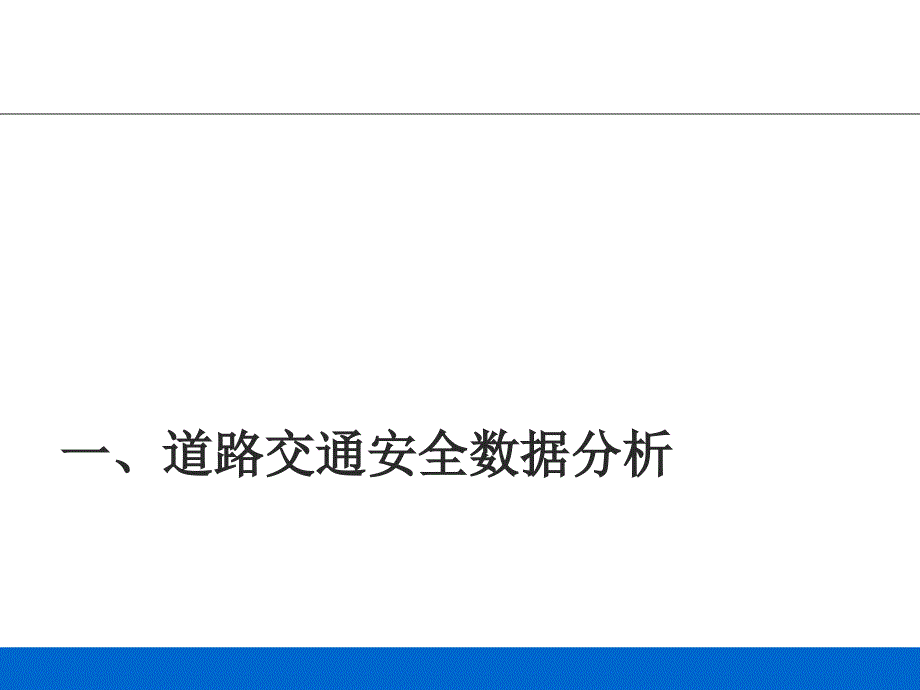 一、道路交通安全数据分析